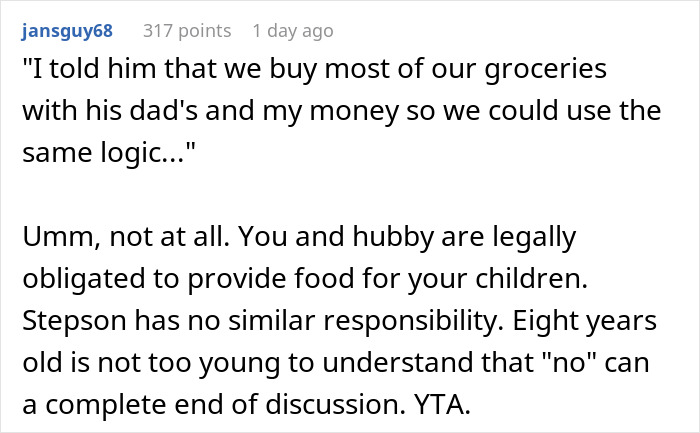 jansguy68 317 points 1 day ago

"I told him that we buy most of our groceries with his dad's and my money so we could use the same logic..."

Umm, not at all. You and hubby are legally obligated to provide food for your children. Stepson has no similar responsibility. Eight years old is not too young to understand that "no" can a complete end of discussion. YTA.